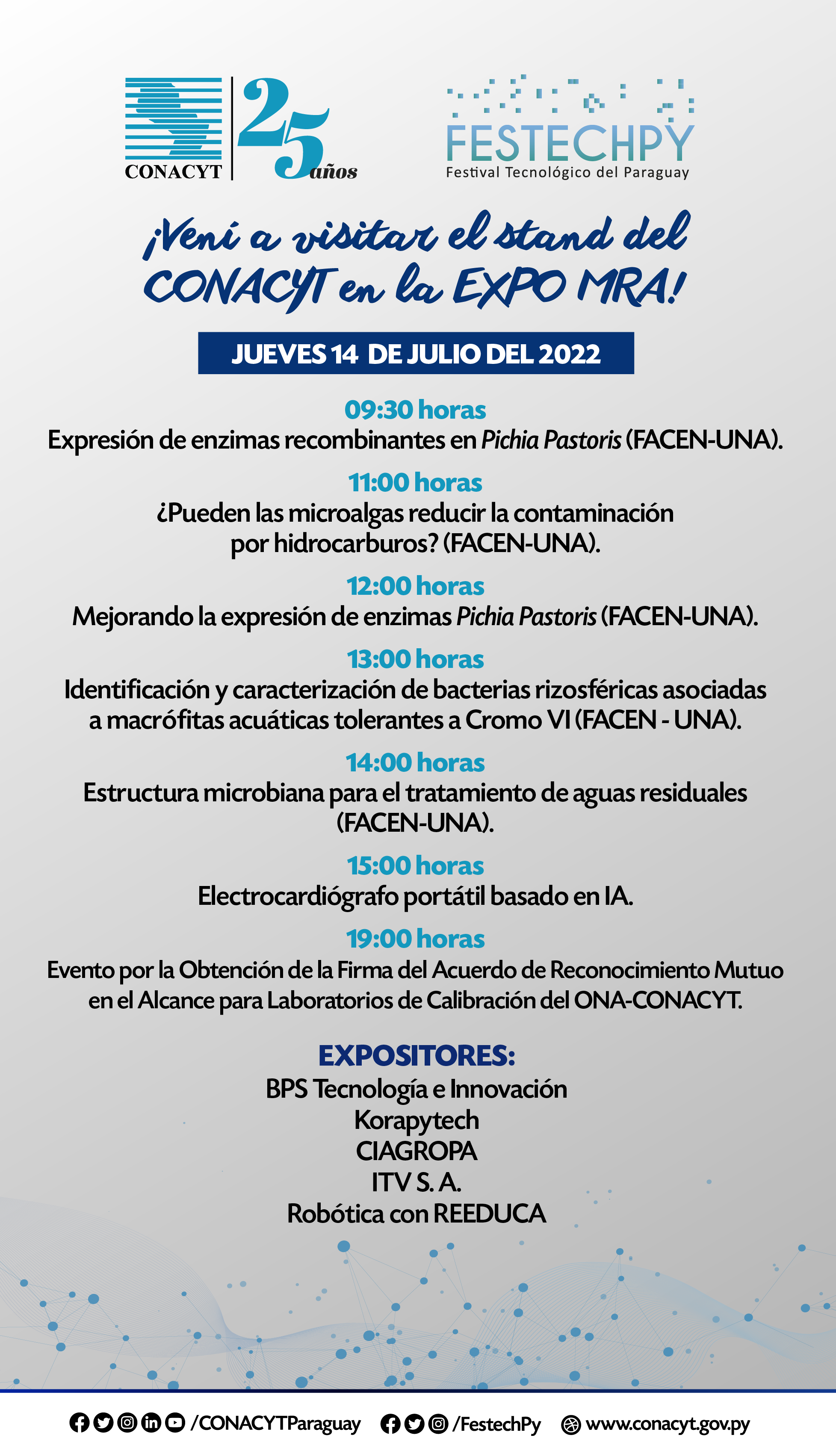 CONACYT 25 años

FESTECHPY
Festival Tecnológico del Paraguay

¡Vení a visitar el stand del CONACYT en la EXPO MRA!

JUEVES 14 DE JULIO DEL 2022

09:30 horas
Expresión de enzimas recombinantes en Pichia Pastoris (FACEN-UNA).

11:00 horas
¿Pueden las microalgas reducir la contaminación por hidrocarburos? (FACEN-UNA).

12:00 horas
Mejorando la expresión de enzimas Pichia Pastoris (FACEN-UNA).

13:00 horas
Identificación y caracterización de bacterias rizosféricas asociadas a macrófitas acuáticas tolerantes a Cromo VI (FACEN - UNA).

14:00 horas
Estructura microbiana para el tratamiento de aguas residuales (FACEN-UNA).

15:00 horas
Electrocardiógrafo portátil basado en IA.

19:00 horas
Evento por la Obtención de la Firma del Acuerdo de Reconocimiento Mutuo en el Alcance para Laboratorios de Calibración del ONA-CONACYT.

EXPOSITORES:
BPS Tecnología e Innovación
Korapytech
CIAGROPA
ITV S. A.
Robótica con REEDUCA

/CONACYTParaguay /FestechPy www.conacyt.gov.py